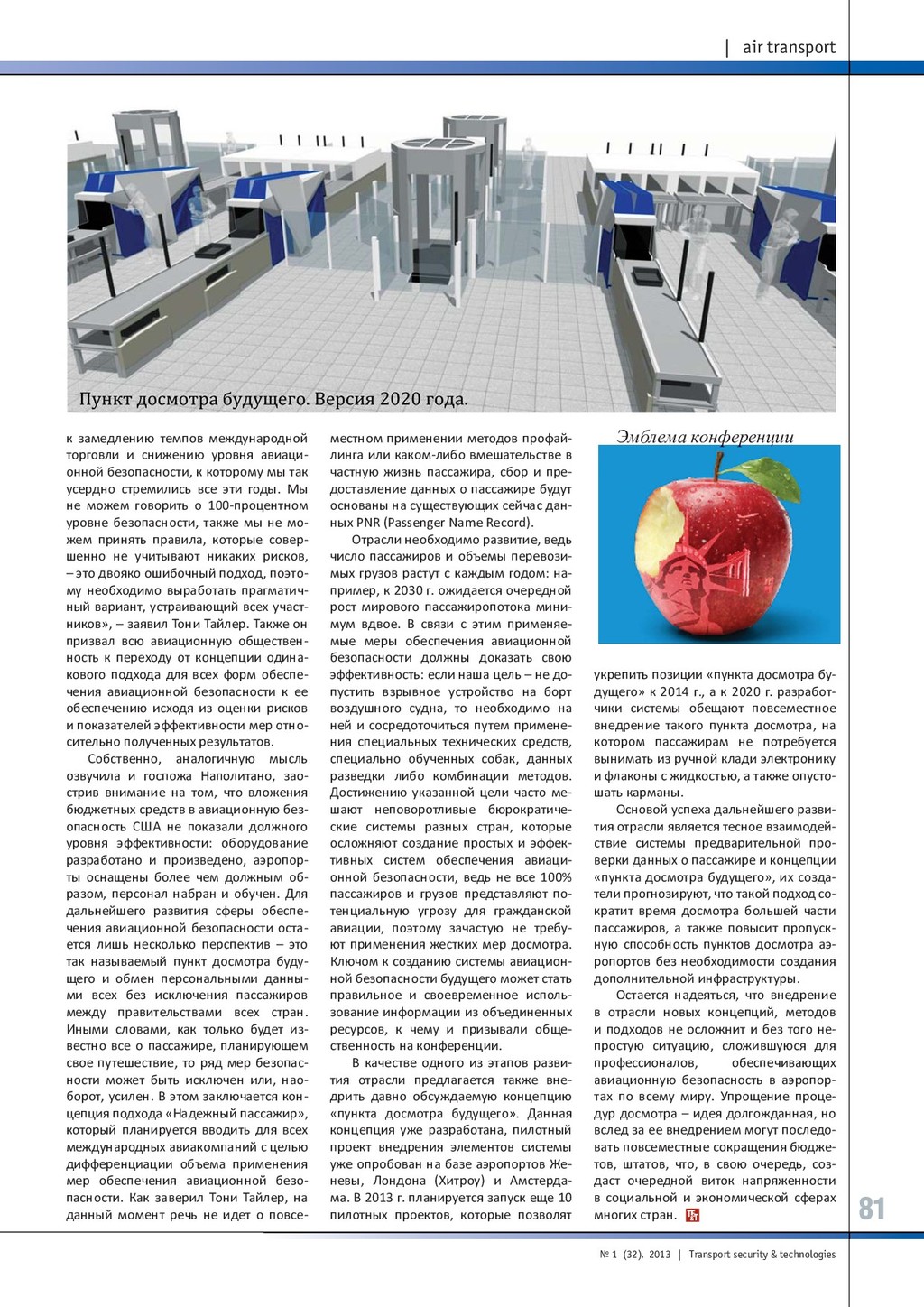 | air transport

Пункт досмотра будущего. Версия 2020 года.

к замедлению темпов международной торговли и снижению уровня авиационной безопасности, к которому мы так усердно стремились все эти годы. Мы не можем говорить о 100-процентном уровне безопасности, также мы не можем принять правила, которые совершенно не учитывают никаких рисков, – это двояко ошибочный подход, поэтому необходимо выработать прагматичный вариант, устраивающий всех участников», – заявил Тони Тайлер. Также он призвал всю авиационную общественность к переходу от концепции одинакового подхода для всех форм обеспечения авиационной безопасности к ее обеспечению исходя из оценки рисков и показателей эффективности мер относительно полученных результатов.

Собственно, аналогичную мысль озвучила и госпожа Наполитано, заострив внимание на том, что вложения бюджетных средств в авиационную безопасность США не показали должного уровня эффективности: оборудование разработано и произведено, аэропорты оснащены более чем должным образом, персонал набран и обучен. Для дальнейшего развития сферы обеспечения авиационной безопасности остается лишь несколько перспектив – это так называемый пункт досмотра будущего и обмен персональными данными всех без исключения пассажиров между правительствами всех стран. Иными словами, как только будет известно все о пассажире, планирующем свое путешествие, то ряд мер безопасности может быть исключен или, наоборот, усилен. В этом заключается концепция подхода «Надежный пассажир», который планируется вводить для всех международных авиакомпаний с целью дифференциации объема применения мер обеспечения авиационной безопасности. Как заверил Тони Тайлер, на данный момент речь не идет о повсеместном применении методов профайлинга или каком-либо вмешательстве в частную жизнь пассажира, сбор и предоставление данных о пассажире будут основаны на существующих сейчас данных PNR (Passenger Name Record).

Отрасли необходимо развитие, ведь число пассажиров и объемы перевозимых грузов растут с каждым годом: например, к 2030 г. ожидается очередной рост мирового пассажиропотока минимум вдвое. В связи с этим применяемые меры обеспечения авиационной безопасности должны доказать свою эффективность: если наша цель – не допустить взрывное устройство на борт воздушного судна, то необходимо на ней и сосредоточиться путем применения специальных технических средств, специально обученных собак, данных разведки либо комбинации методов. Достижению указанной цели часто мешают неповоротливые бюрократические системы разных стран, которые осложняют создание простых и эффективных систем обеспечения авиационной безопасности, ведь не все 100% пассажиров и грузов представляют потенциальную угрозу для гражданской авиации, поэтому зачастую не требуют применения жестких мер досмотра. Ключом к созданию системы авиационной безопасности будущего может стать правильное и своевременное использование информации из объединенных ресурсов, к чему и призывали общественность на конференции.

В качестве одного из этапов развития отрасли предлагается также внедрить давно обсуждаемую концепцию «пункта досмотра будущего». Данная концепция уже разработана, пилотный проект внедрения элементов системы уже опробован на базе аэропортов Женевы, Лондона (Хитроу) и Амстердама. В 2013 г. планируется запуск еще 10 пилотных проектов, которые позволят

Эмблема конференции

укрепить позиции «пункта досмотра будущего» к 2014 г., а к 2020 г. разработчики системы обещают повсеместное внедрение такого пункта досмотра, на котором пассажирам не потребуется вынимать из ручной клади электронику и флаконы с жидкостью, а также опустошать карманы.

Основой успеха дальнейшего развития отрасли является тесное взаимодействие системы предварительной проверки данных о пассажире и концепции «пункта досмотра будущего», их создатели прогнозируют, что такой подход сократит время досмотра большей части пассажиров, а также повысит пропускную способность пунктов досмотра аэропортов без необходимости создания дополнительной инфраструктуры.

Остается надеяться, что внедрение в отрасли новых концепций, методов и подходов не осложнит и без того непростую ситуацию, сложившуюся для профессионалов, обеспечивающих авиационную безопасность в аэропортах по всему миру. Упрощение процедур досмотра – идея долгожданная, но вслед за ее внедрением могут последовать повсеместные сокращения бюджетов, штатов, что, в свою очередь, создаст очередной виток напряженности в социальной и экономической сферах многих стран.

81

№ 1 (32), 2013 | Transport security & technologies